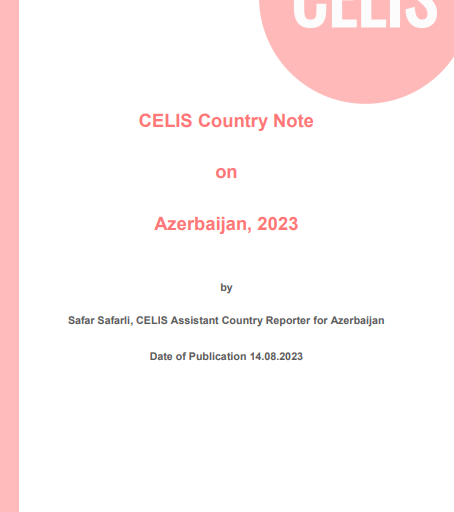 CELIS

CELIS Country Note

on

Azerbaijan, 2023

by

Safar Safarli, CELIS Assistant Country Reporter for Azerbaijan

Date of Publication 14.08.2023